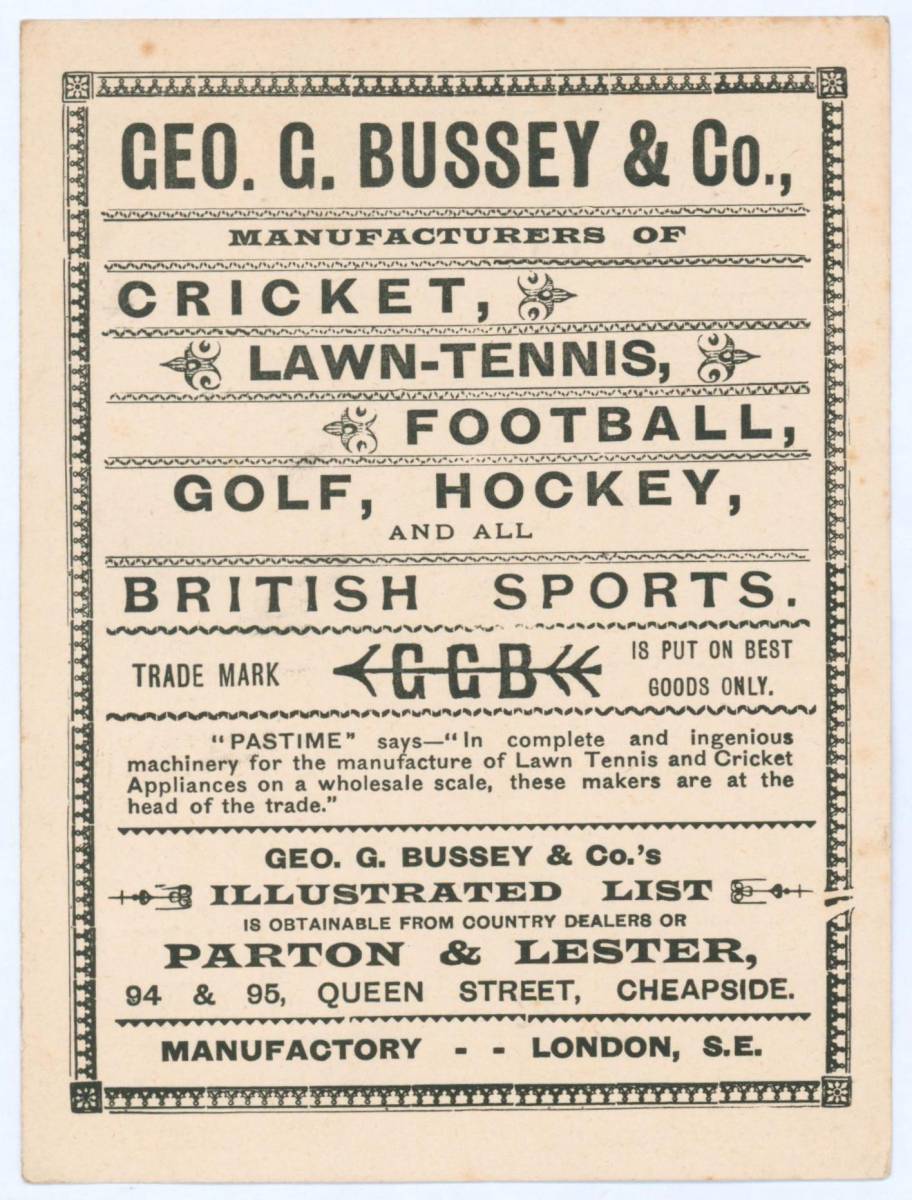 GEO. G. BUSSEY & Co.,

MANUFACTURERS OF

CRICKET,

LAWN-TENNIS,

FOOTBALL,

GOLF, HOCKEY,

AND ALL

BRITISH SPORTS.

TRADE MARK GGB IS PUT ON BEST GOODS ONLY.

"PASTIME" says—"In complete and ingenious machinery for the manufacture of Lawn Tennis and Cricket Appliances on a wholesale scale, these makers are at the head of the trade."

GEO. G. BUSSEY & Co.'s

ILLUSTRATED LIST

IS OBTAINABLE FROM COUNTRY DEALERS OR

PARTON & LESTER,

94 & 95, QUEEN STREET, CHEAPSIDE.

MANUFACTORY - - LONDON, S.E.